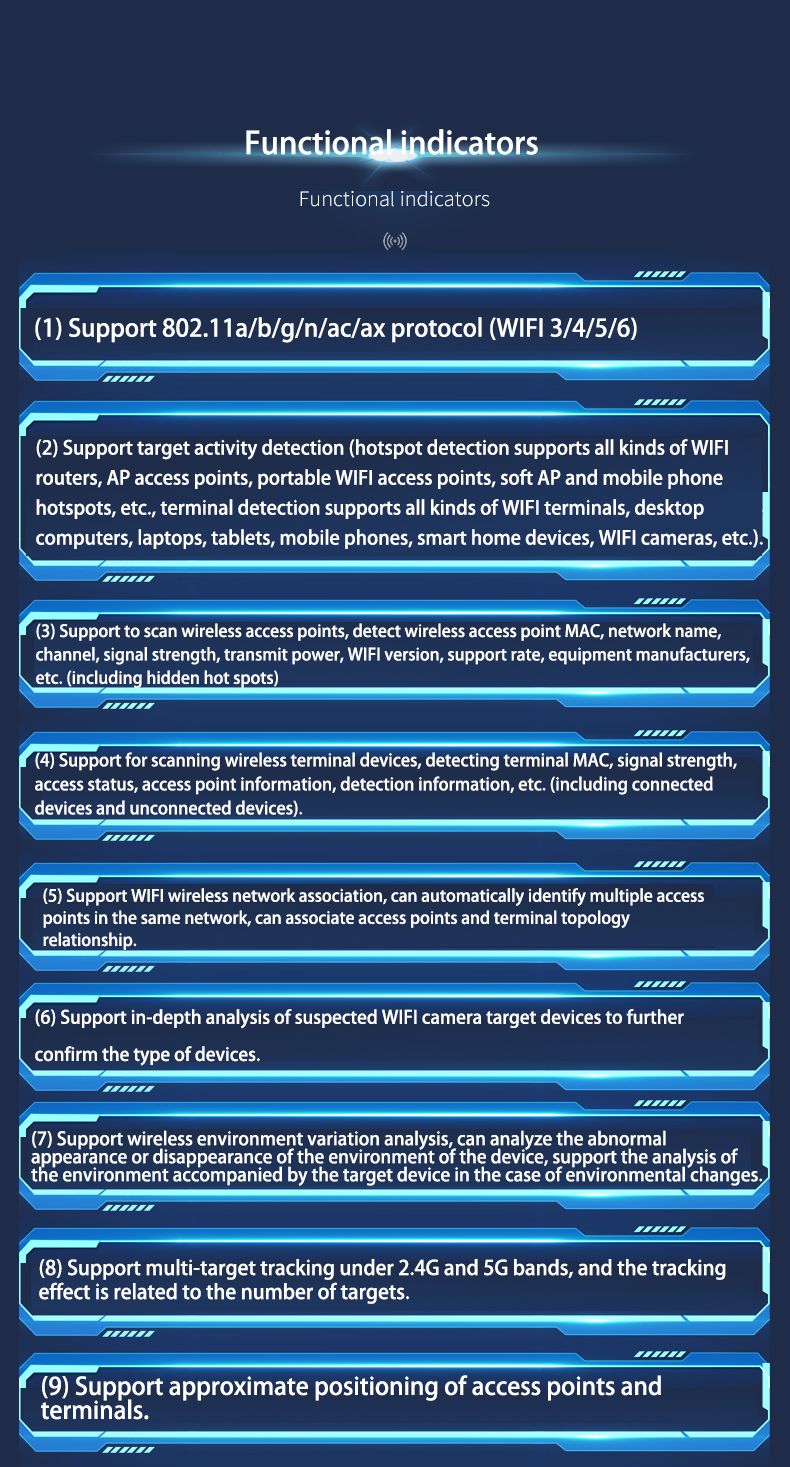 Functional indicators

Functional indicators

(1) Support 802.11a/b/g/n/ac/ax protocol (WIFI 3/4/5/6)

(2) Support target activity detection (hotspot detection supports all kinds of WIFI routers, AP access points, portable WIFI access points, soft AP and mobile phone hotspots, etc., terminal detection supports all kinds of WIFI terminals, desktop computers, laptops, tablets, mobile phones, smart home devices, WIFI cameras, etc.).

(3) Support to scan wireless access points, detect wireless access point MAC, network name, channel, signal strength, transmit power, WIFI version, support rate, equipment manufacturers, etc. (including hidden hot spots)

(4) Support for scanning wireless terminal devices, detecting terminal MAC, signal strength, access status, access point information, detection information, etc. (including connected devices and unconnected devices).

(5) Support WIFI wireless network association, can automatically identify multiple access points in the same network, can associate access points and terminal topology relationship.

(6) Support in-depth analysis of suspected WIFI camera target devices to further confirm the type of devices.

(7) Support wireless environment variation analysis, can analyze the abnormal appearance or disappearance of the environment of the device, support the analysis of the environment accompanied by the target device in the case of environmental changes.

(8) Support multi-target tracking under 2.4G and 5G bands, and the tracking effect is related to the number of targets.

(9) Support approximate positioning of access points and terminals.